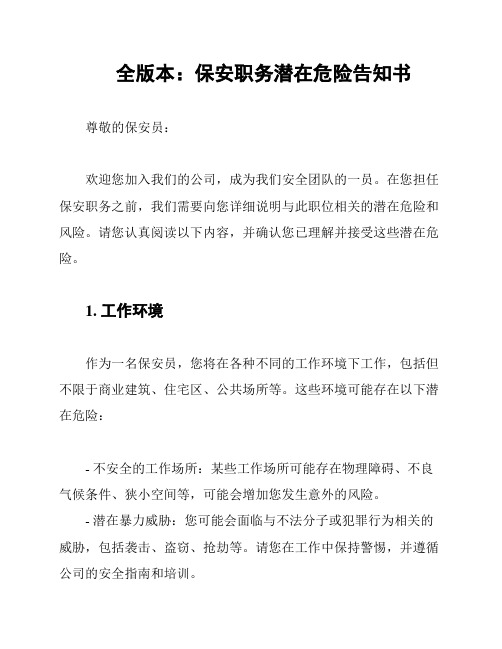 全版本：保安职务潜在危险告知书

尊敬的保安员：

欢迎您加入我们的公司，成为我们安全团队的一员。在您担任保安职务之前，我们需要向您详细说明与此职位相关的潜在危险和风险。请您认真阅读以下内容，并确认您已理解并接受这些潜在危险。

1. 工作环境

作为一名保安员，您将在各种不同的工作环境下工作，包括但不限于商业建筑、住宅区、公共场所等。这些环境可能存在以下潜在危险：

- 不安全的工作场所：某些工作场所可能存在物理障碍、不良气候条件、狭小空间等，可能会增加您发生意外的风险。
- 潜在暴力威胁：您可能会面临与不法分子或犯罪行为相关的威胁，包括袭击、盗窃、抢劫等。请您在工作中保持警惕，并遵循公司的安全指南和培训。